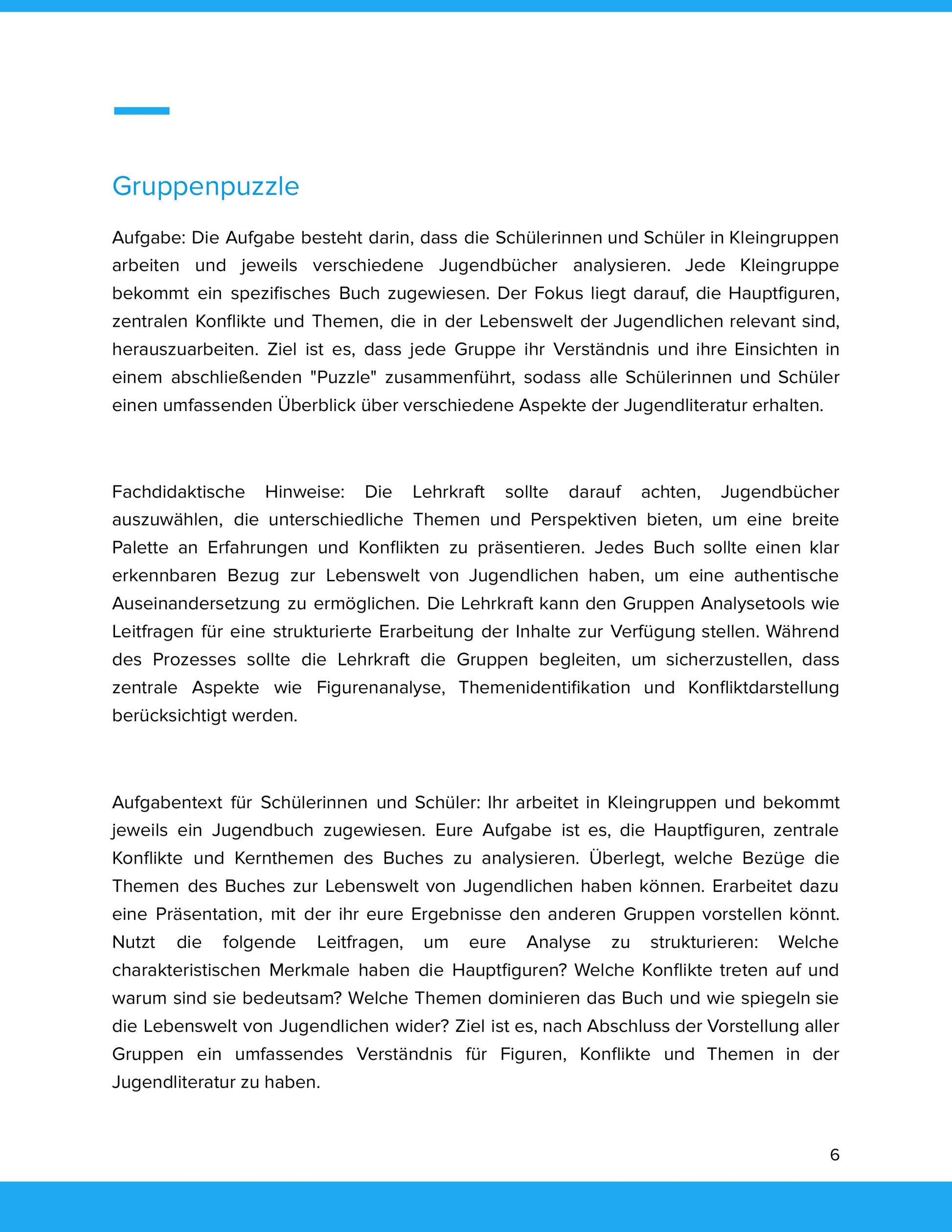 Gruppenpuzzle

Aufgabe: Die Aufgabe besteht darin, dass die Schülerinnen und Schüler in Kleingruppen arbeiten und jeweils verschiedene Jugendbücher analysieren. Jede Kleingruppe bekommt ein spezifisches Buch zugewiesen. Der Fokus liegt darauf, die Hauptfiguren, zentralen Konflikte und Themen, die in der Lebenswelt der Jugendlichen relevant sind, herauszuarbeiten. Ziel ist es, dass jede Gruppe ihr Verständnis und ihre Einsichten in einem abschließenden "Puzzle" zusammenführt, sodass alle Schülerinnen und Schüler einen umfassenden Überblick über verschiedene Aspekte der Jugendliteratur erhalten.

Fachdidaktische Hinweise: Die Lehrkraft sollte darauf achten, Jugendbücher auszuwählen, die unterschiedliche Themen und Perspektiven bieten, um eine breite Palette an Erfahrungen und Konflikten zu präsentieren. Jedes Buch sollte einen klar erkennbaren Bezug zur Lebenswelt von Jugendlichen haben, um eine authentische Auseinandersetzung zu ermöglichen. Die Lehrkraft kann den Gruppen Analysetools wie Leitfragen für eine strukturierte Erarbeitung der Inhalte zur Verfügung stellen. Während des Prozesses sollte die Lehrkraft die Gruppen begleiten, um sicherzustellen, dass zentrale Aspekte wie Figurenanalyse, Themenidentifikation und Konfliktdarstellung berücksichtigt werden.

Aufgabentext für Schülerinnen und Schüler: Ihr arbeitet in Kleingruppen und bekommt jeweils ein Jugendbuch zugewiesen. Eure Aufgabe ist es, die Hauptfiguren, zentrale Konflikte und Kernthemen des Buches zu analysieren. Überlegt, welche Bezüge die Themen des Buches zur Lebenswelt von Jugendlichen haben können. Erarbeitet dazu eine Präsentation, mit der ihr eure Ergebnisse den anderen Gruppen vorstellen könnt. Nutzt die folgende Leitfragen, um eure Analyse zu strukturieren: Welche charakteristischen Merkmale haben die Hauptfiguren? Welche Konflikte treten auf und warum sind sie bedeutsam? Welche Themen dominieren das Buch und wie spiegeln sie die Lebenswelt von Jugendlichen wider? Ziel ist es, nach Abschluss der Vorstellung aller Gruppen ein umfassendes Verständnis für Figuren, Konflikte und Themen in der Jugendliteratur zu haben.

6